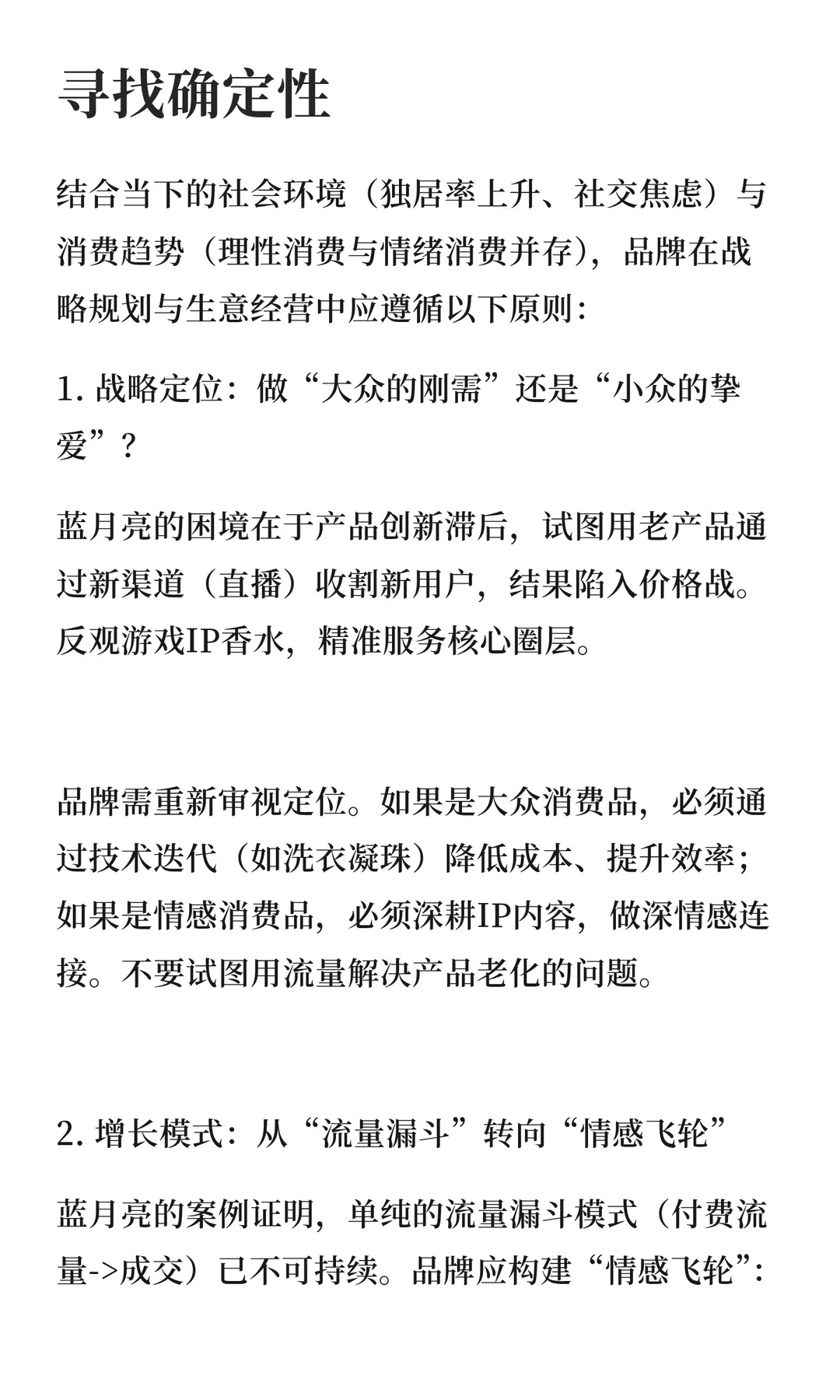 寻找确定性

结合当下的社会环境（独居率上升、社交焦虑）与消费趋势（理性消费与情绪消费并存），品牌在战略规划与生意经营中应遵循以下原则：

1. 战略定位：做“大众的刚需”还是“小众的挚爱”？

蓝月亮的困境在于产品创新滞后，试图用老产品通过新渠道（直播）收割新用户，结果陷入价格战。反观游戏IP香水，精准服务核心圈层。

品牌需重新审视定位。如果是大众消费品，必须通过技术迭代（如洗衣凝珠）降低成本、提升效率；如果是情感消费品，必须深耕IP内容，做深情感连接。不要试图用流量解决产品老化的问题。

2. 增长模式：从“流量漏斗”转向“情感飞轮”

蓝月亮的案例证明，单纯的流量漏斗模式（付费流量->成交）已不可持续。品牌应构建“情感飞轮”：